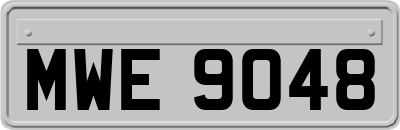 MWE 9048